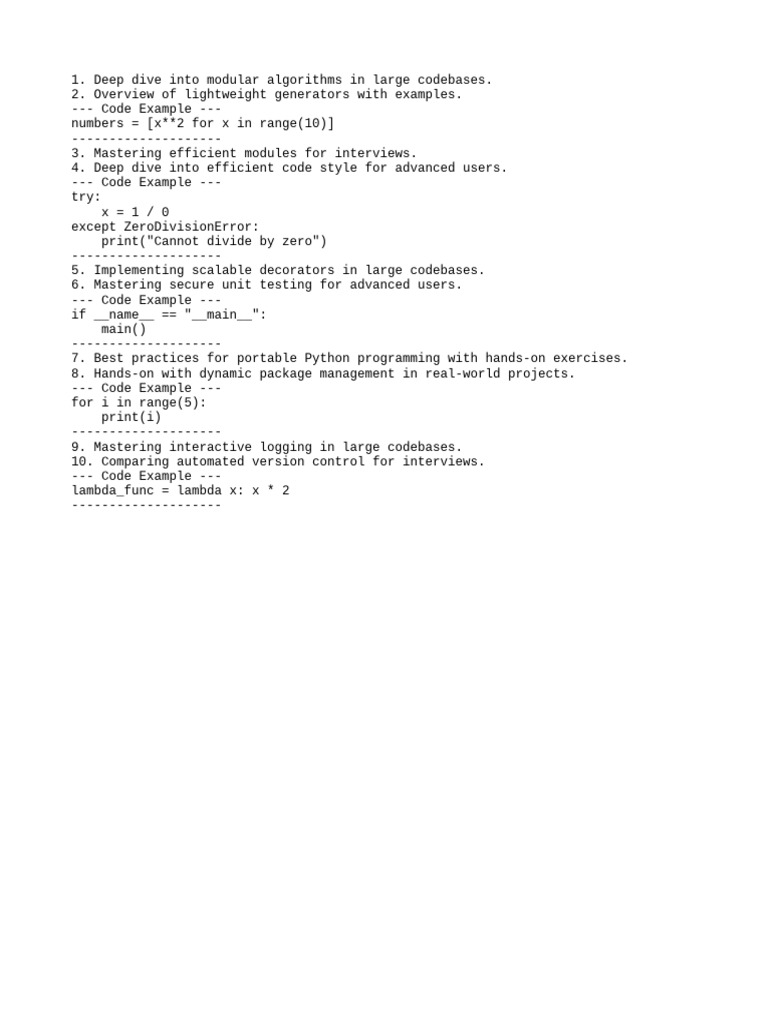 1. Deep dive into modular algorithms in large codebases.
2. Overview of lightweight generators with examples.
--- Code Example ---
numbers = [x**2 for x in range(10)]
--------------------
3. Mastering efficient modules for interviews.
4. Deep dive into efficient code style for advanced users.
--- Code Example ---
try:
    x = 1 / 0
except ZeroDivisionError:
    print("Cannot divide by zero")
--------------------
5. Implementing scalable decorators in large codebases.
6. Mastering secure unit testing for advanced users.
--- Code Example ---
if __name__ == "__main__":
    main()
--------------------
7. Best practices for portable Python programming with hands-on exercises.
8. Hands-on with dynamic package management in real-world projects.
--- Code Example ---
for i in range(5):
    print(i)
--------------------
9. Mastering interactive logging in large codebases.
10. Comparing automated version control for interviews.
--- Code Example ---
lambda_func = lambda x: x * 2
--------------------